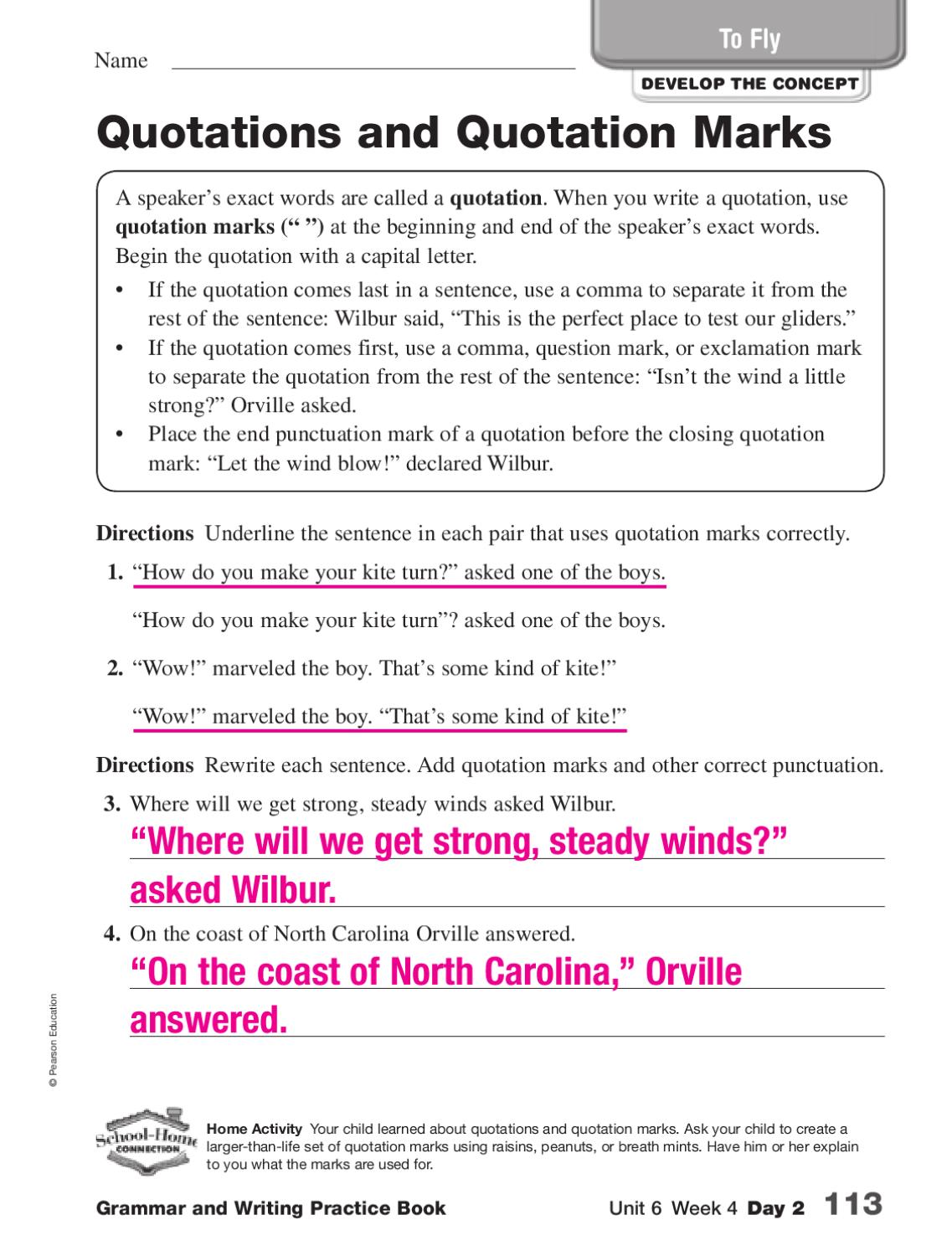 Name ____

To Fly

DEVELOP THE CONCEPT

Quotations and Quotation Marks

A speaker's exact words are called a quotation. When you write a quotation, use quotation marks (" ") at the beginning and end of the speaker's exact words. Begin the quotation with a capital letter.

• If the quotation comes last in a sentence, use a comma to separate it from the rest of the sentence: Wilbur said, "This is the perfect place to test our gliders."
• If the quotation comes first, use a comma, question mark, or exclamation mark to separate the quotation from the rest of the sentence: "Isn't the wind a little strong?" Orville asked.
• Place the end punctuation mark of a quotation before the closing quotation mark: "Let the wind blow!" declared Wilbur.

Directions Underline the sentence in each pair that uses quotation marks correctly.

1. "How do you make your kite turn?" asked one of the boys.

"How do you make your kite turn"? asked one of the boys.

2. "Wow!" marveled the boy. That's some kind of kite!"

"Wow!" marveled the boy. "That's some kind of kite!"

Directions Rewrite each sentence. Add quotation marks and other correct punctuation.

3. Where will we get strong, steady winds asked Wilbur.

"Where will we get strong, steady winds?" asked Wilbur.

4. On the coast of North Carolina Orville answered.

"On the coast of North Carolina," Orville answered.

© Pearson Education

School-Home CONNECTION

Home Activity Your child learned about quotations and quotation marks. Ask your child to create a larger-than-life set of quotation marks using raisins, peanuts, or breath mints. Have him or her explain to you what the marks are used for.

Grammar and Writing Practice Book Unit 6 Week 4 Day 2 113